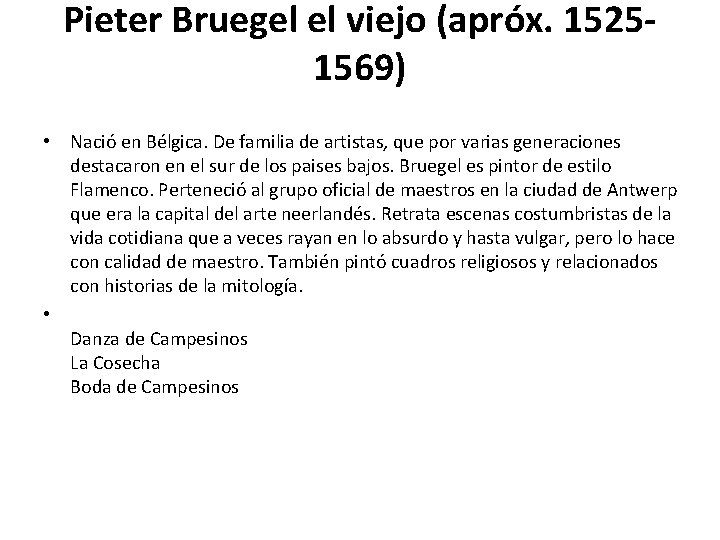 Pieter Bruegel el viejo (apróx. 1525-1569)

• Nació en Bélgica. De familia de artistas, que por varias generaciones destacaron en el sur de los paises bajos. Bruegel es pintor de estilo Flamenco. Perteneció al grupo oficial de maestros en la ciudad de Antwerp que era la capital del arte neerlandés. Retrata escenas costumbristas de la vida cotidiana que a veces rayan en lo absurdo y hasta vulgar, pero lo hace con calidad de maestro. También pintó cuadros religiosos y relacionados con historias de la mitología.

• 
Danza de Campesinos
La Cosecha
Boda de Campesinos